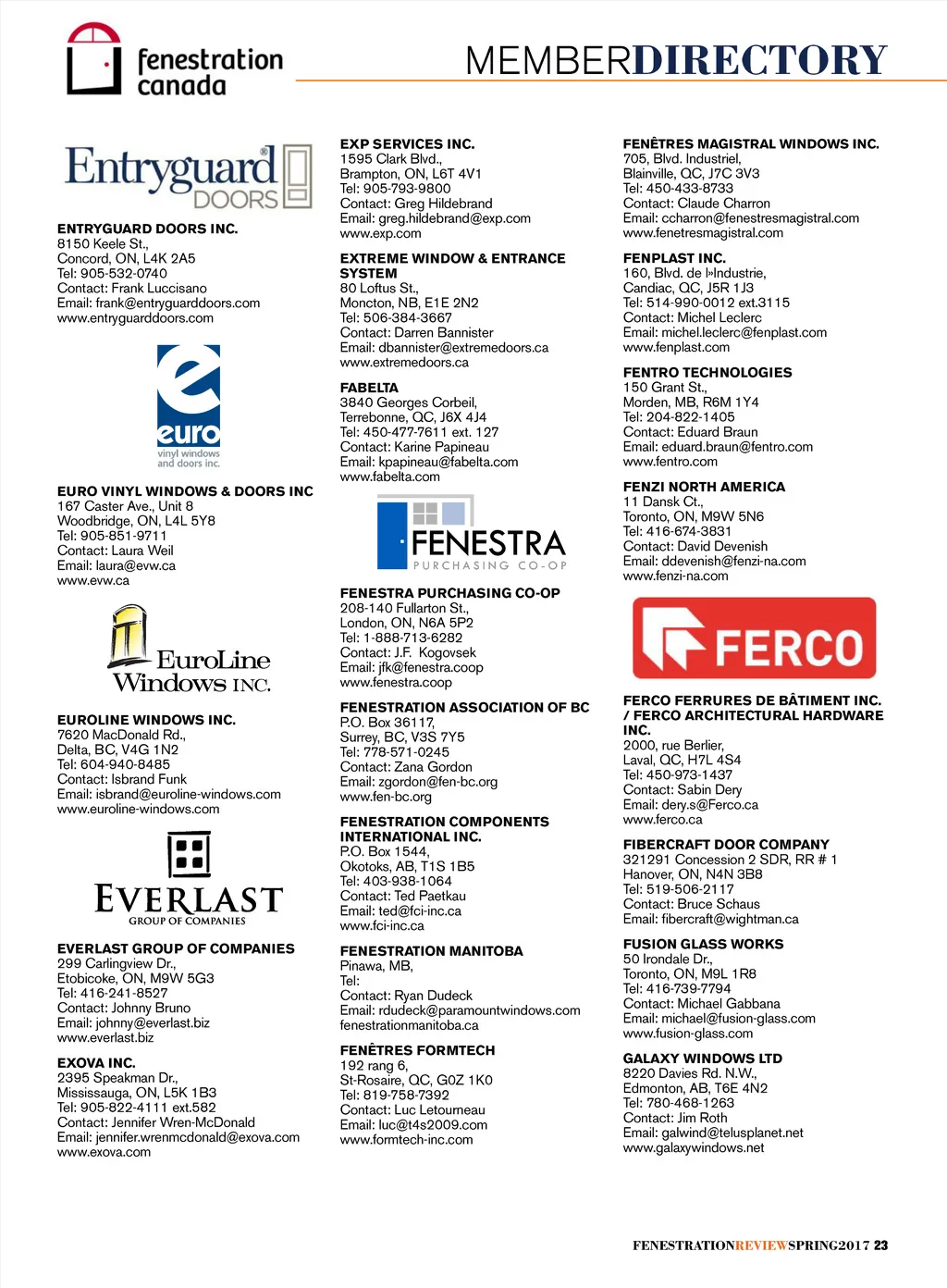 fenestration canada

MEMBERDIRECTORY

Entryguard DOORS

ENTRYGUARD DOORS INC.
8150 Keele St.,
Concord, ON, L4K 2A5
Tel: 905-532-0740
Contact: Frank Luccisano
Email: frank@entryguarddoors.com
www.entryguarddoors.com

euro vinyl windows and doors inc.

EURO VINYL WINDOWS & DOORS INC
167 Caster Ave., Unit 8
Woodbridge, ON, L4L 5Y8
Tel: 905-851-9711
Contact: Laura Weil
Email: laura@evw.ca
www.evw.ca

EuroLine Windows INC.

EUROLINE WINDOWS INC.
7620 MacDonald Rd.,
Delta, BC, V4G 1N2
Tel: 604-940-8485
Contact: Isbrand Funk
Email: isbrand@euroline-windows.com
www.euroline-windows.com

EVERLAST GROUP OF COMPANIES

EVERLAST GROUP OF COMPANIES
299 Carlingview Dr.,
Etobicoke, ON, M9W 5G3
Tel: 416-241-8527
Contact: Johnny Bruno
Email: johnny@everlast.biz
www.everlast.biz

EXOVA INC.
2395 Speakman Dr.,
Mississauga, ON, L5K 1B3
Tel: 905-822-4111 ext.582
Contact: Jennifer Wren-McDonald
Email: jennifer.wrenmcdonald@exova.com
www.exova.com

EXP SERVICES INC.
1595 Clark Blvd.,
Brampton, ON, L6T 4V1
Tel: 905-793-9800
Contact: Greg Hildebrand
Email: greg.hildebrand@exp.com
www.exp.com

EXTREME WINDOW & ENTRANCE SYSTEM
80 Loftus St.,
Moncton, NB, E1E 2N2
Tel: 506-384-3667
Contact: Darren Bannister
Email: dbannister@extremedoors.ca
www.extremedoors.ca

FABELTA
3840 Georges Corbeil,
Terrebonne, QC, J6X 4J4
Tel: 450-477-7611 ext. 127
Contact: Karine Papineau
Email: kpapineau@fabelta.com
www.fabelta.com

FENESTRA PURCHASING CO-OP

FENESTRA PURCHASING CO-OP
208-140 Fullarton St.,
London, ON, N6A 5P2
Tel: 1-888-713-6282
Contact: J.F. Kogovsek
Email: jfk@fenestra.coop
www.fenestra.coop

FENESTRATION ASSOCIATION OF BC
P.O. Box 36117,
Surrey, BC, V3S 7Y5
Tel: 778-571-0245
Contact: Zana Gordon
Email: zgordon@fen-bc.org
www.fen-bc.org

FENESTRATION COMPONENTS INTERNATIONAL INC.
P.O. Box 1544,
Okotoks, AB, T1S 1B5
Tel: 403-938-1064
Contact: Ted Paetkau
Email: ted@fci-inc.ca
www.fci-inc.ca

FENESTRATION MANITOBA
Pinawa, MB,
Tel:
Contact: Ryan Dudeck
Email: rdudeck@paramountwindows.com
fenestrationmanitoba.ca

FENÊTRES FORMTECH
192 rang 6,
St-Rosaire, QC, G0Z 1K0
Tel: 819-758-7392
Contact: Luc Letourneau
Email: luc@t4s2009.com
www.formtech-inc.com

FENÊTRES MAGISTRAL WINDOWS INC.
705, Blvd. Industriel,
Blainville, QC, J7C 3V3
Tel: 450-433-8733
Contact: Claude Charron
Email: ccharron@fenestresmagistral.com
www.fenetresmagistral.com

FENPLAST INC.
160, Blvd. de l»Industrie,
Candiac, QC, J5R 1J3
Tel: 514-990-0012 ext.3115
Contact: Michel Leclerc
Email: michel.leclerc@fenplast.com
www.fenplast.com

FENTRO TECHNOLOGIES
150 Grant St.,
Morden, MB, R6M 1Y4
Tel: 204-822-1405
Contact: Eduard Braun
Email: eduard.braun@fentro.com
www.fentro.com

FENZI NORTH AMERICA
11 Dansk Ct.,
Toronto, ON, M9W 5N6
Tel: 416-674-3831
Contact: David Devenish
Email: ddevenish@fenzi-na.com
www.fenzi-na.com

FERCO

FERCO FERRURES DE BÂTIMENT INC. / FERCO ARCHITECTURAL HARDWARE INC.
2000, rue Berlier,
Laval, QC, H7L 4S4
Tel: 450-973-1437
Contact: Sabin Dery
Email: dery.s@Ferco.ca
www.ferco.ca

FIBERCRAFT DOOR COMPANY
321291 Concession 2 SDR, RR # 1
Hanover, ON, N4N 3B8
Tel: 519-506-2117
Contact: Bruce Schaus
Email: fibercraft@wightman.ca

FUSION GLASS WORKS
50 Irondale Dr.,
Toronto, ON, M9L 1R8
Tel: 416-739-7794
Contact: Michael Gabbana
Email: michael@fusion-glass.com
www.fusion-glass.com

GALAXY WINDOWS LTD
8220 Davies Rd. N.W.,
Edmonton, AB, T6E 4N2
Tel: 780-468-1263
Contact: Jim Roth
Email: galwind@telusplanet.net
www.galaxywindows.net

FENESTRATIONREVIEWSPRING2017 23